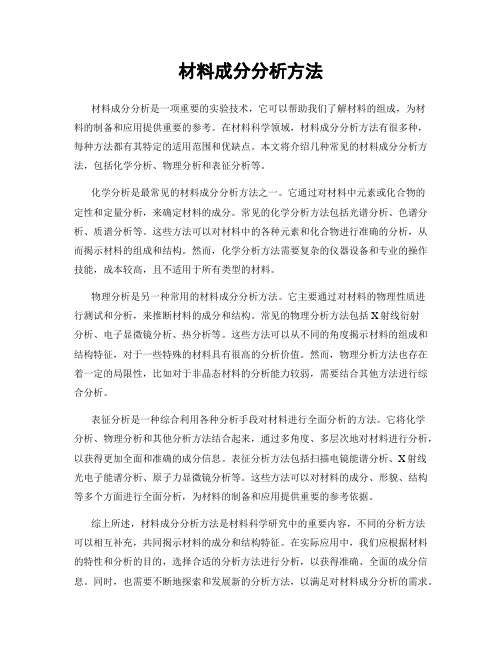 材料成分分析方法

材料成分分析是一项重要的实验技术，它可以帮助我们了解材料的组成，为材料的制备和应用提供重要的参考。在材料科学领域，材料成分分析方法有很多种，每种方法都有其特定的适用范围和优缺点。本文将介绍几种常见的材料成分分析方法，包括化学分析、物理分析和表征分析等。

化学分析是最常见的材料成分分析方法之一。它通过对材料中元素或化合物的定性和定量分析，来确定材料的成分。常见的化学分析方法包括光谱分析、色谱分析、质谱分析等。这些方法可以对材料中的各种元素和化合物进行准确的分析，从而揭示材料的组成和结构。然而，化学分析方法需要复杂的仪器设备和专业的操作技能，成本较高，且不适用于所有类型的材料。

物理分析是另一种常用的材料成分分析方法。它主要通过对材料的物理性质进行测试和分析，来推断材料的成分和结构。常见的物理分析方法包括X射线衍射分析、电子显微镜分析、热分析等。这些方法可以从不同的角度揭示材料的组成和结构特征，对于一些特殊的材料具有很高的分析价值。然而，物理分析方法也存在着一定的局限性，比如对于非晶态材料的分析能力较弱，需要结合其他方法进行综合分析。

表征分析是一种综合利用各种分析手段对材料进行全面分析的方法。它将化学分析、物理分析和其他分析方法结合起来，通过多角度、多层次地对材料进行分析，以获得更加全面和准确的成分信息。表征分析方法包括扫描电镜能谱分析、X射线光电子能谱分析、原子力显微镜分析等。这些方法可以对材料的成分、形貌、结构等多个方面进行全面分析，为材料的制备和应用提供重要的参考依据。

综上所述，材料成分分析方法是材料科学研究中的重要内容，不同的分析方法可以相互补充，共同揭示材料的成分和结构特征。在实际应用中，我们应根据材料的特性和分析的目的，选择合适的分析方法进行分析，以获得准确、全面的成分信息。同时，也需要不断地探索和发展新的分析方法，以满足对材料成分分析的需求。